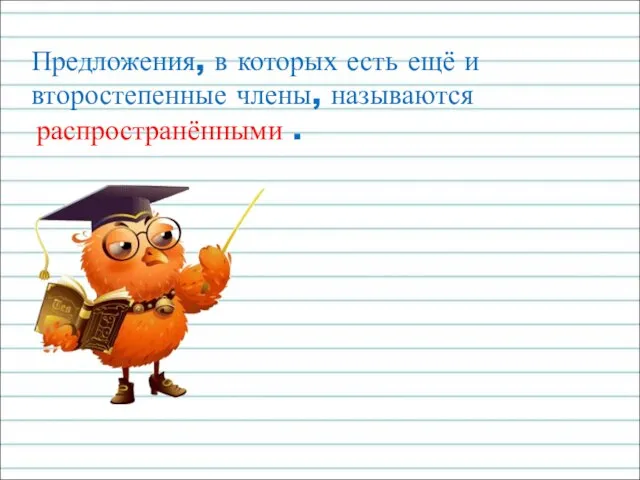 Предложения, в которых есть ещё и второстепенные члены, называются распространёнными .